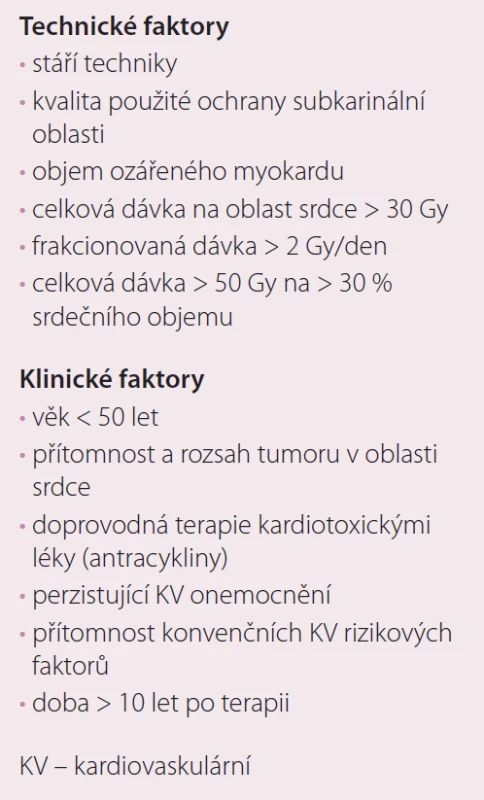 **Technické faktory**
• stáří techniky
• kvalita použité ochrany subkarinální oblasti
• objem ozářeného myokardu
• celková dávka na oblast srdce > 30 Gy
• frakcionovaná dávka > 2 Gy/den
• celková dávka > 50 Gy na > 30 % srdečního objemu

**Klinické faktory**
• věk < 50 let
• přítomnost a rozsah tumoru v oblasti srdce
• doprovodná terapie kardiotoxickými léky (antracykliny)
• perzistující KV onemocnění
• přítomnost konvenčních KV rizikových faktorů
• doba > 10 let po terapii

KV – kardiovaskulární